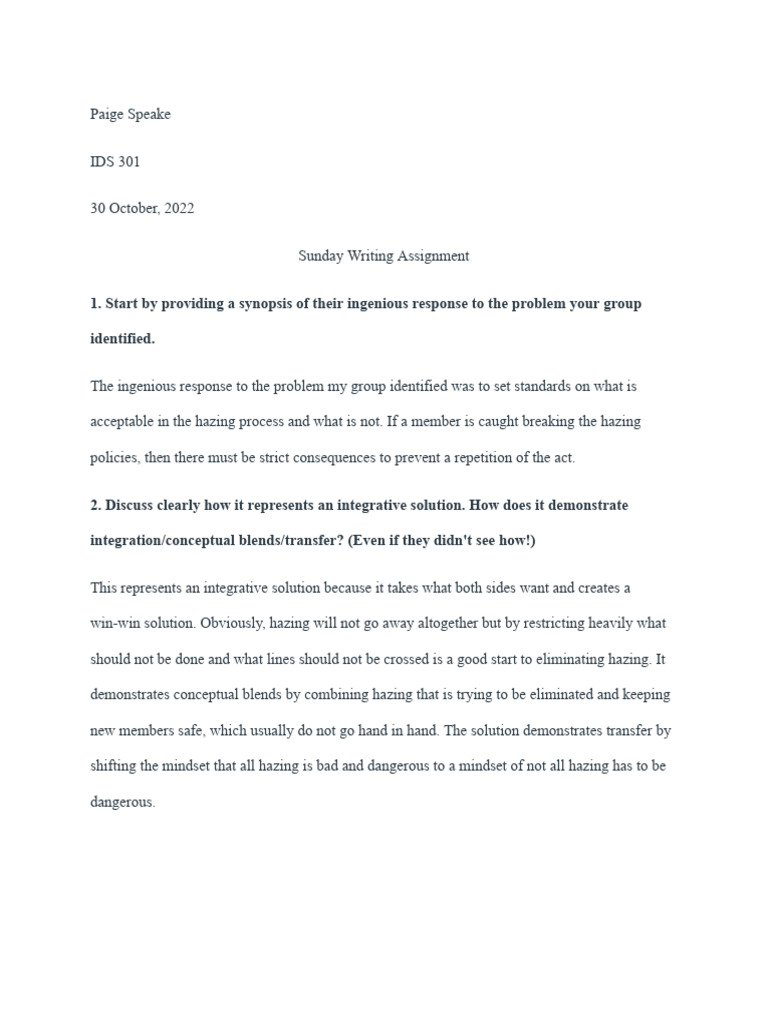 Paige Speake

IDS 301

30 October, 2022

Sunday Writing Assignment

1. Start by providing a synopsis of their ingenious response to the problem your group identified.

The ingenious response to the problem my group identified was to set standards on what is acceptable in the hazing process and what is not. If a member is caught breaking the hazing policies, then there must be strict consequences to prevent a repetition of the act.

2. Discuss clearly how it represents an integrative solution. How does it demonstrate integration/conceptual blends/transfer? (Even if they didn't see how!)

This represents an integrative solution because it takes what both sides want and creates a win-win solution. Obviously, hazing will not go away altogether but by restricting heavily what should not be done and what lines should not be crossed is a good start to eliminating hazing. It demonstrates conceptual blends by combining hazing that is trying to be eliminated and keeping new members safe, which usually do not go hand in hand. The solution demonstrates transfer by shifting the mindset that all hazing is bad and dangerous to a mindset of not all hazing has to be dangerous.